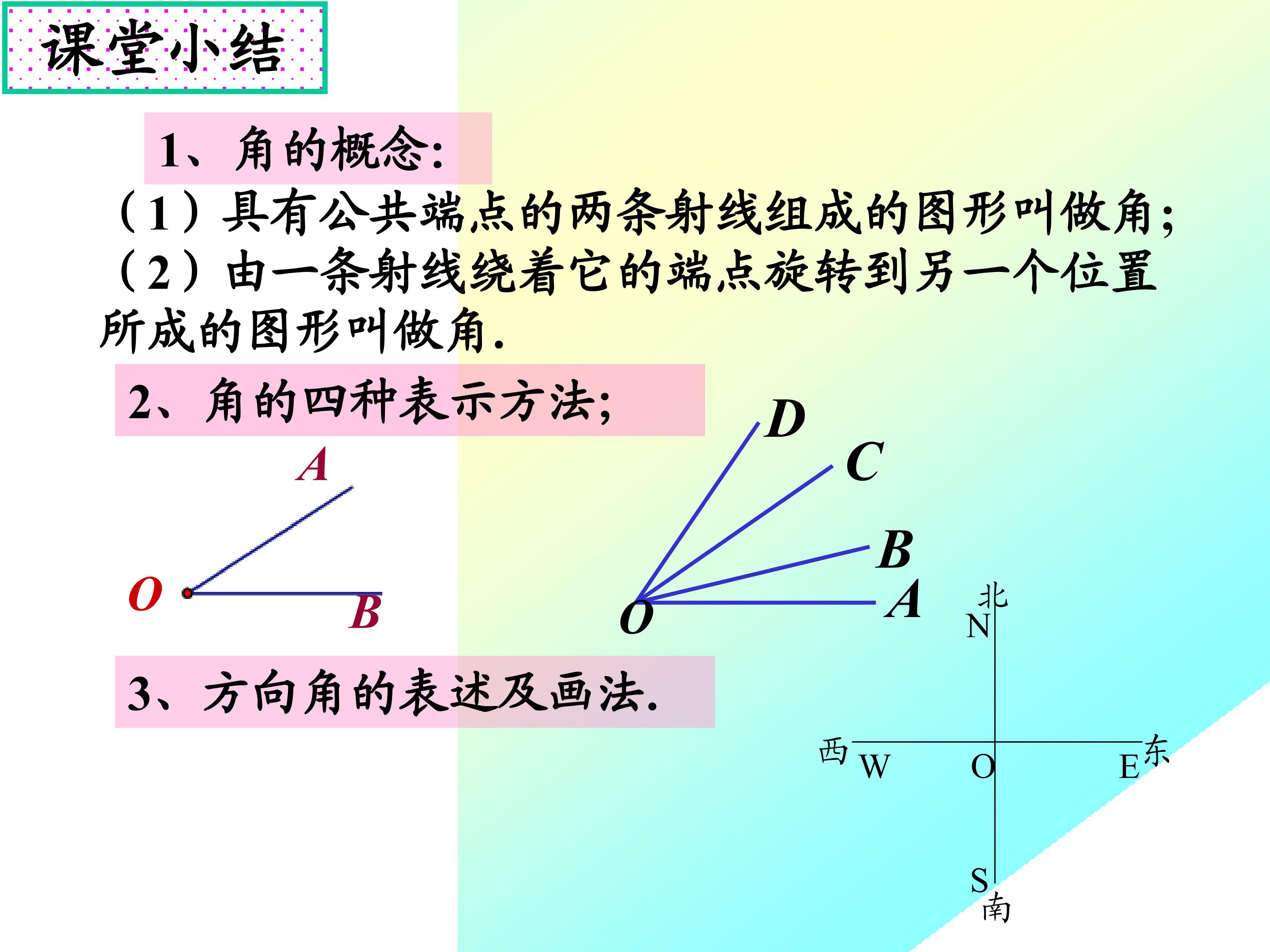 课堂小结

1、角的概念:

（1）具有公共端点的两条射线组成的图形叫做角;

（2）由一条射线绕着它的端点旋转到另一个位置所成的图形叫做角.

2、角的四种表示方法;

A

O

B

D

C

B

A

O

3、方向角的表述及画法.

北

N

西

W

O

E

东

S

南